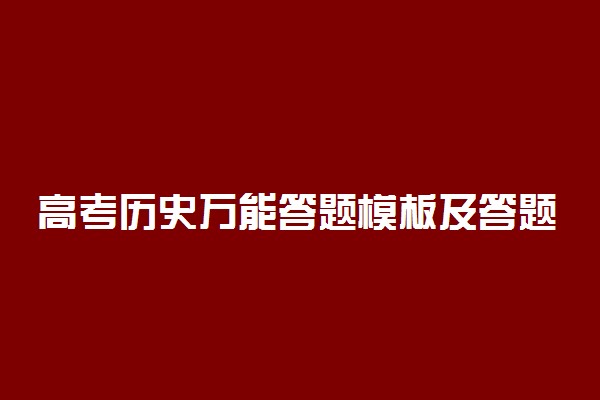 高考历史万能答题模板及答题